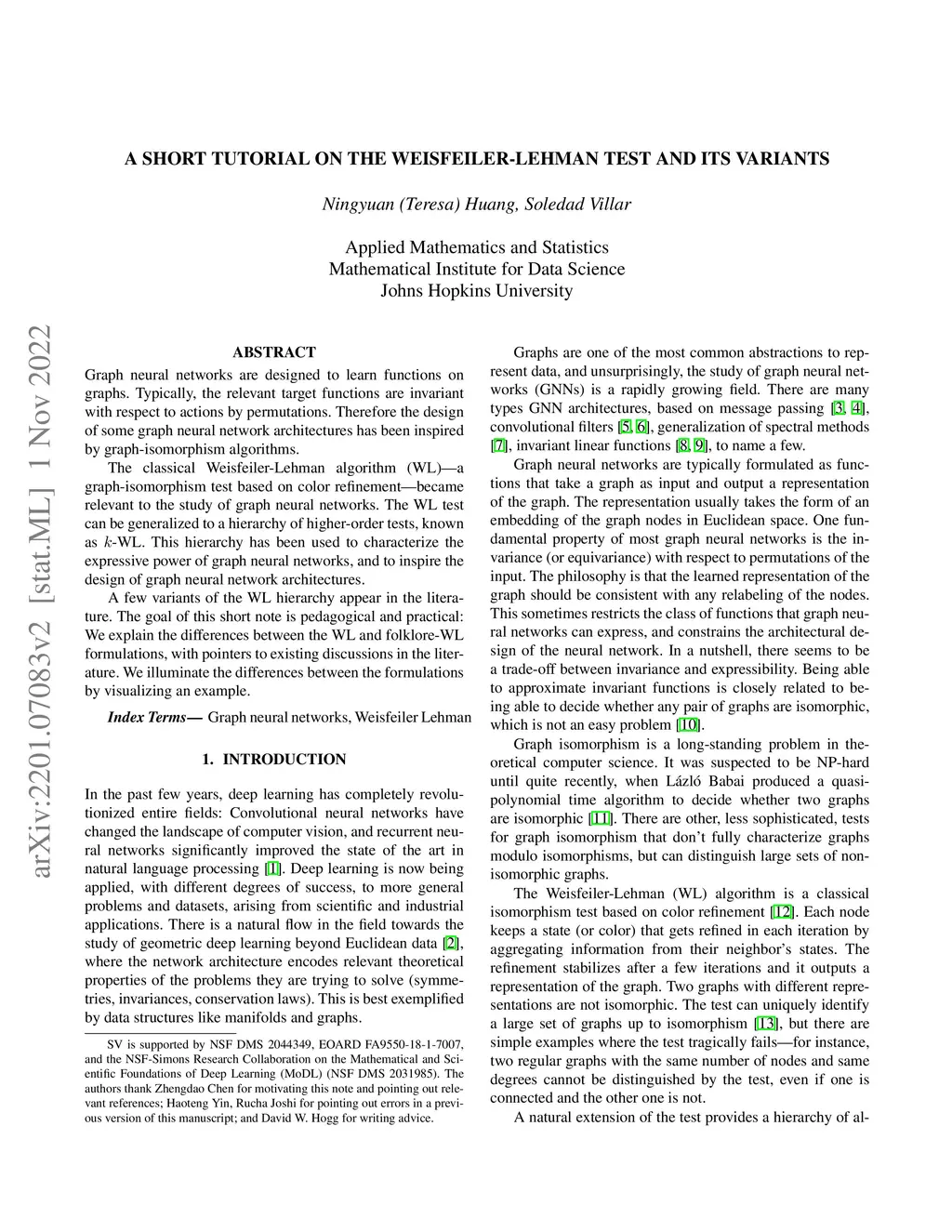 arXiv:2201.07083v2 [stat.ML] 1 Nov 2022

A SHORT TUTORIAL ON THE WEISFEILER-LEHMAN TEST AND ITS VARIANTS

Ningyuan (Teresa) Huang, Soledad Villar

Applied Mathematics and Statistics
Mathematical Institute for Data Science
Johns Hopkins University

ABSTRACT

Graph neural networks are designed to learn functions on graphs. Typically, the relevant target functions are invariant with respect to actions by permutations. Therefore the design of some graph neural network architectures has been inspired by graph-isomorphism algorithms.

The classical Weisfeiler-Lehman algorithm (WL)—a graph-isomorphism test based on color refinement—became relevant to the study of graph neural networks. The WL test can be generalized to a hierarchy of higher-order tests, known as $k$-WL. This hierarchy has been used to characterize the expressive power of graph neural networks, and to inspire the design of graph neural network architectures.

A few variants of the WL hierarchy appear in the literature. The goal of this short note is pedagogical and practical: We explain the differences between the WL and folklore-WL formulations, with pointers to existing discussions in the literature. We illuminate the differences between the formulations by visualizing an example.

Index Terms— Graph neural networks, Weisfeiler Lehman

1. INTRODUCTION

In the past few years, deep learning has completely revolutionized entire fields: Convolutional neural networks have changed the landscape of computer vision, and recurrent neural networks significantly improved the state of the art in natural language processing [1]. Deep learning is now being applied, with different degrees of success, to more general problems and datasets, arising from scientific and industrial applications. There is a natural flow in the field towards the study of geometric deep learning beyond Euclidean data [2], where the network architecture encodes relevant theoretical properties of the problems they are trying to solve (symmetries, invariances, conservation laws). This is best exemplified by data structures like manifolds and graphs.

SV is supported by NSF DMS 2044349, EOARD FA9550-18-1-7007, and the NSF-Simons Research Collaboration on the Mathematical and Scientific Foundations of Deep Learning (MoDL) (NSF DMS 2031985). The authors thank Zhengdao Chen for motivating this note and pointing out relevant references; Haoteng Yin, Rucha Joshi for pointing out errors in a previous version of this manuscript; and David W. Hogg for writing advice.

Graphs are one of the most common abstractions to represent data, and unsurprisingly, the study of graph neural networks (GNNs) is a rapidly growing field. There are many types GNN architectures, based on message passing [3, 4], convolutional filters [5, 6], generalization of spectral methods [7], invariant linear functions [8, 9], to name a few.

Graph neural networks are typically formulated as functions that take a graph as input and output a representation of the graph. The representation usually takes the form of an embedding of the graph nodes in Euclidean space. One fundamental property of most graph neural networks is the invariance (or equivariance) with respect to permutations of the input. The philosophy is that the learned representation of the graph should be consistent with any relabeling of the nodes. This sometimes restricts the class of functions that graph neural networks can express, and constrains the architectural design of the neural network. In a nutshell, there seems to be a trade-off between invariance and expressibility. Being able to approximate invariant functions is closely related to being able to decide whether any pair of graphs are isomorphic, which is not an easy problem [10].

Graph isomorphism is a long-standing problem in theoretical computer science. It was suspected to be NP-hard until quite recently, when Lázló Babai produced a quasi-polynomial time algorithm to decide whether two graphs are isomorphic [11]. There are other, less sophisticated, tests for graph isomorphism that don't fully characterize graphs modulo isomorphisms, but can distinguish large sets of non-isomorphic graphs.

The Weisfeiler-Lehman (WL) algorithm is a classical isomorphism test based on color refinement [12]. Each node keeps a state (or color) that gets refined in each iteration by aggregating information from their neighbor's states. The refinement stabilizes after a few iterations and it outputs a representation of the graph. Two graphs with different representations are not isomorphic. The test can uniquely identify a large set of graphs up to isomorphism [13], but there are simple examples where the test tragically fails—for instance, two regular graphs with the same number of nodes and same degrees cannot be distinguished by the test, even if one is connected and the other one is not.

A natural extension of the test provides a hierarchy of al-